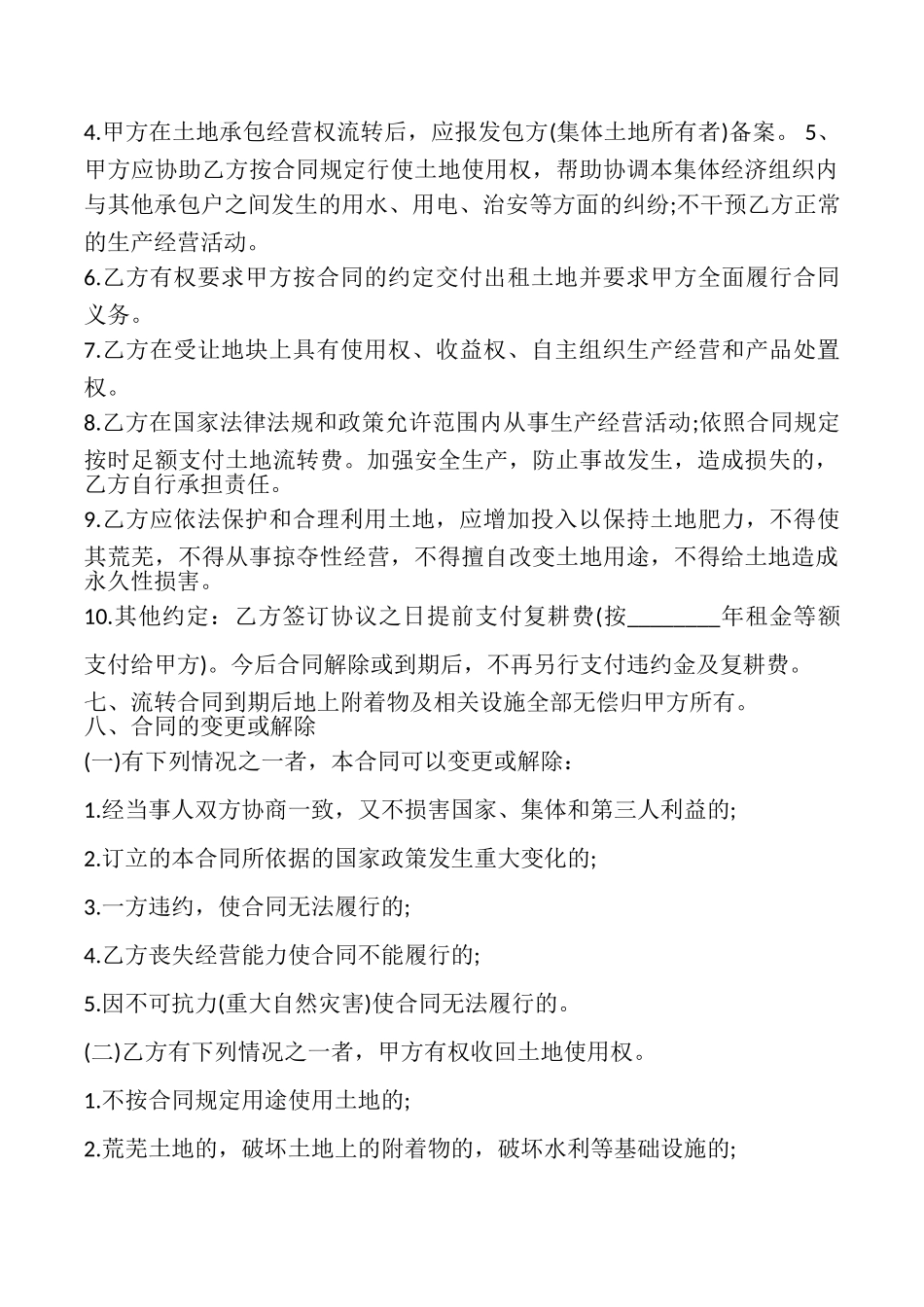 4.甲方在土地承包经营权流转后，应报发包方(集体土地所有者)备案。 5、甲方应协助乙方按合同规定行使土地使用权，帮助协调本集体经济组织内与其他承包户之间发生的用水、用电、治安等方面的纠纷;不干预乙方正常的生产经营活动。

6.乙方有权要求甲方按合同的约定交付出租土地并要求甲方全面履行合同义务。

7.乙方在受让地块上具有使用权、收益权、自主组织生产经营和产品处置权。

8.乙方在国家法律法规和政策允许范围内从事生产经营活动;依照合同规定按时足额支付土地流转费。加强安全生产，防止事故发生，造成损失的，乙方自行承担责任。

9.乙方应依法保护和合理利用土地，应增加投入以保持土地肥力，不得使其荒芜，不得从事掠夺性经营，不得擅自改变土地用途，不得给土地造成永久性损害。

10.其他约定：乙方签订协议之日提前支付复耕费(按________年租金等额支付给甲方)。今后合同解除或到期后，不再另行支付违约金及复耕费。

七、流转合同到期后地上附着物及相关设施全部无偿归甲方所有。

八、合同的变更或解除

(一)有下列情况之一者，本合同可以变更或解除：

1.经当事人双方协商一致，又不损害国家、集体和第三人利益的;

2.订立的本合同所依据的国家政策发生重大变化的;

3.一方违约，使合同无法履行的;

4.乙方丧失经营能力使合同不能履行的;

5.因不可抗力(重大自然灾害)使合同无法履行的。

(二)乙方有下列情况之一者，甲方有权收回土地使用权。

1.不按合同规定用途使用土地的;

2.荒芜土地的，破坏土地上的附着物的，破坏水利等基础设施的;